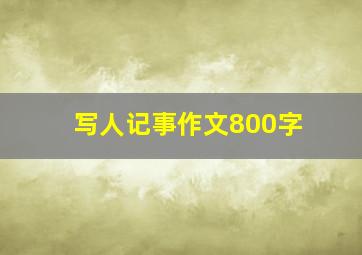 写人记事作文800字